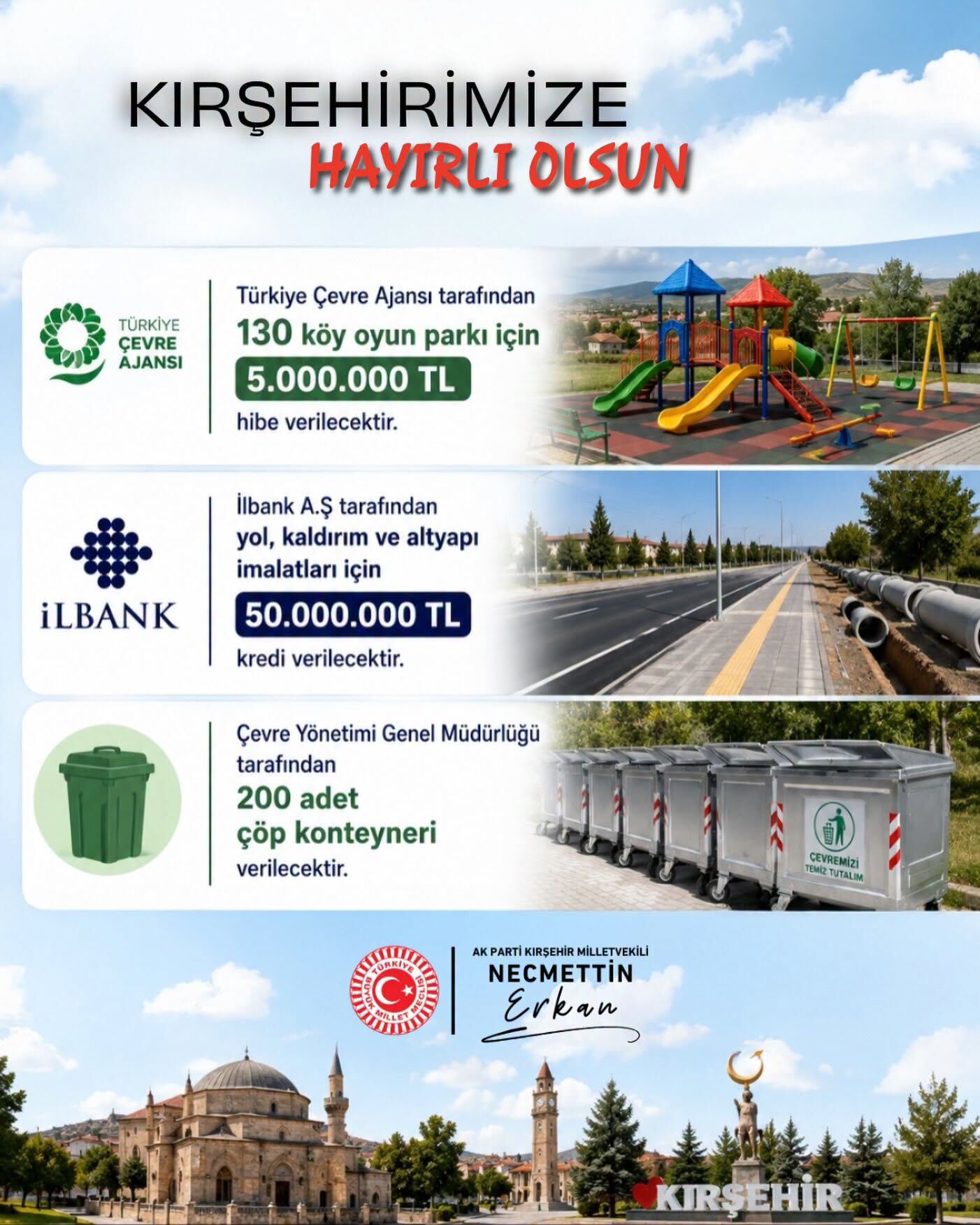 KIRŞEHİRİMİZE
HAYIRLI OLSUN

TÜRKİYE ÇEVRE AJANSI

Türkiye Çevre Ajansı tarafından
130 köy oyun parkı için
5.000.000 TL
hibe verilecektir.

İLBANK

İlbank A.Ş tarafından
yol, kaldırım ve altyapı imalatları için
50.000.000 TL
kredi verilecektir.

Çevre Yönetimi Genel Müdürlüğü tarafından
200 adet
çöp konteyneri
verilecektir.

ÇEVREMİZİ TEMİZ TUTALIM

TÜRKİYE BÜYÜK MİLLET MECLİSİ

AK PARTİ KIRŞEHİR MİLLETVEKİLİ
NECMETTİN
Erkan

KIRŞEHİR